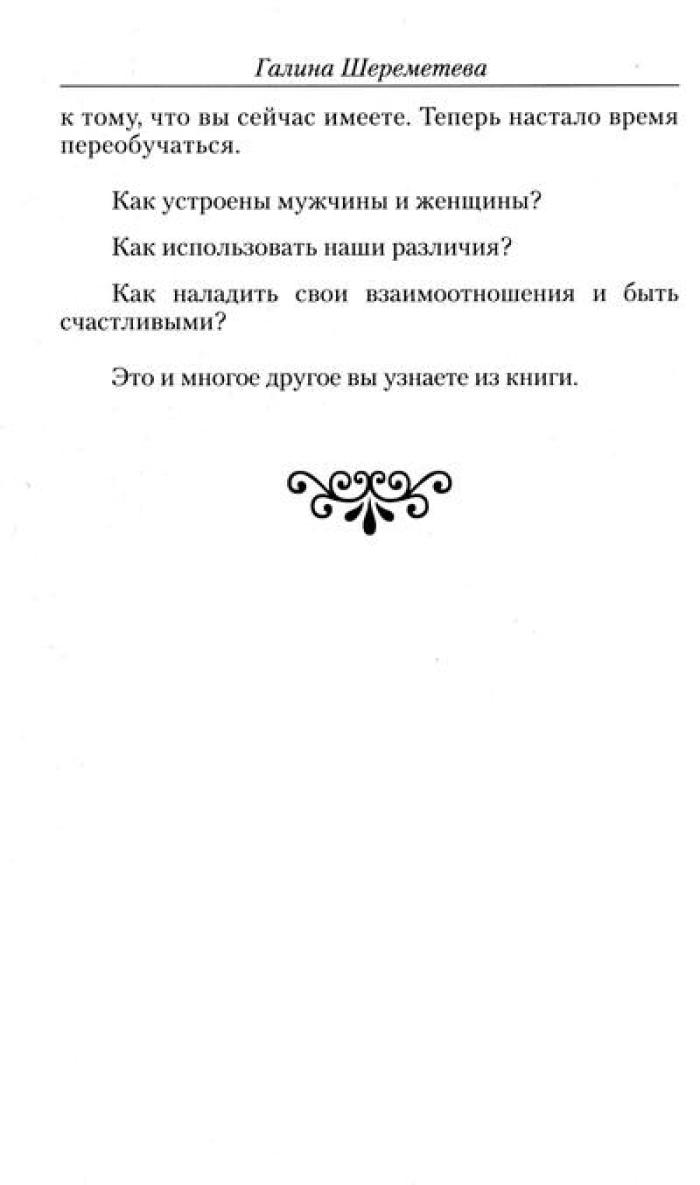 Галина Шереметева

к тому, что вы сейчас имеете. Теперь настало время переобучаться.

Как устроены мужчины и женщины?

Как использовать наши различия?

Как наладить свои взаимоотношения и быть счастливыми?

Это и многое другое вы узнаете из книги.